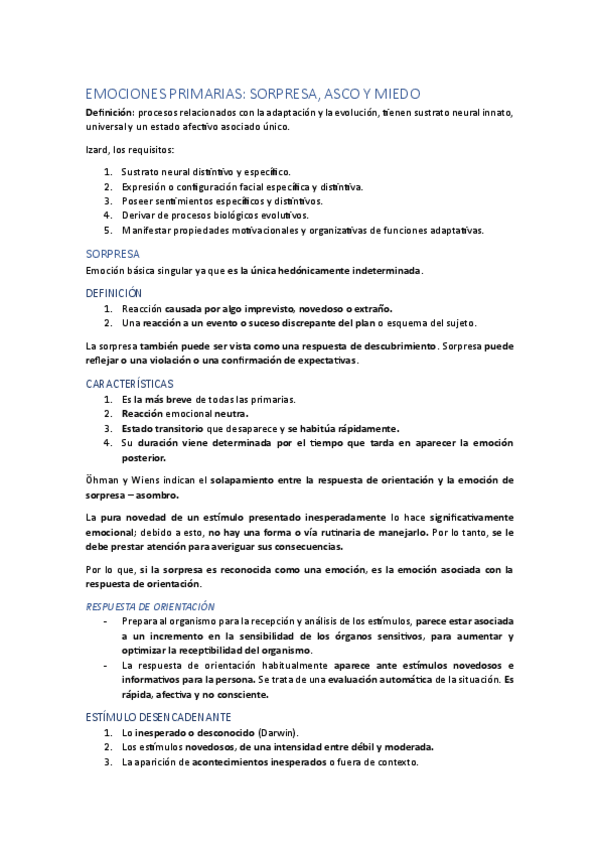 EMOCIONES PRIMARIAS: SORPRESA, ASCO Y MIEDO

Definición: procesos relacionados con la adaptación y la evolución, tienen sustrato neural innato, universal y un estado afectivo asociado único.

Izard, los requisitos:

1. Sustrato neural distintivo y específico.
2. Expresión o configuración facial específica y distintiva.
3. Poseer sentimientos específicos y distintivos.
4. Derivar de procesos biológicos evolutivos.
5. Manifestar propiedades motivacionales y organizativas de funciones adaptativas.

SORPRESA

Emoción básica singular ya que es la única hedónicamente indeterminada.

DEFINICIÓN

1. Reacción causada por algo imprevisto, novedoso o extraño.
2. Una reacción a un evento o suceso discrepante del plan o esquema del sujeto.

La sorpresa también puede ser vista como una respuesta de descubrimiento. Sorpresa puede reflejar o una violación o una confirmación de expectativas.

CARACTERÍSTICAS

1. Es la más breve de todas las primarias.
2. Reacción emocional neutra.
3. Estado transitorio que desaparece y se habitúa rápidamente.
4. Su duración viene determinada por el tiempo que tarda en aparecer la emoción posterior.

Öhman y Wiens indican el solapamiento entre la respuesta de orientación y la emoción de sorpresa – asombro.

La pura novedad de un estímulo presentado inesperadamente lo hace significativamente emocional; debido a esto, no hay una forma o vía rutinaria de manejarlo. Por lo tanto, se le debe prestar atención para averiguar sus consecuencias.

Por lo que, si la sorpresa es reconocida como una emoción, es la emoción asociada con la respuesta de orientación.

RESPUESTA DE ORIENTACIÓN

- Prepara al organismo para la recepción y análisis de los estímulos, parece estar asociada a un incremento en la sensibilidad de los órganos sensitivos, para aumentar y optimizar la receptibilidad del organismo.
- La respuesta de orientación habitualmente aparece ante estímulos novedosos e informativos para la persona. Se trata de una evaluación automática de la situación. Es rápida, afectiva y no consciente.

ESTÍMULO DESENCADENANTE

1. Lo inesperado o desconocido (Darwin).
2. Los estímulos novedosos, de una intensidad entre débil y moderada.
3. La aparición de acontecimientos inesperados o fuera de contexto.